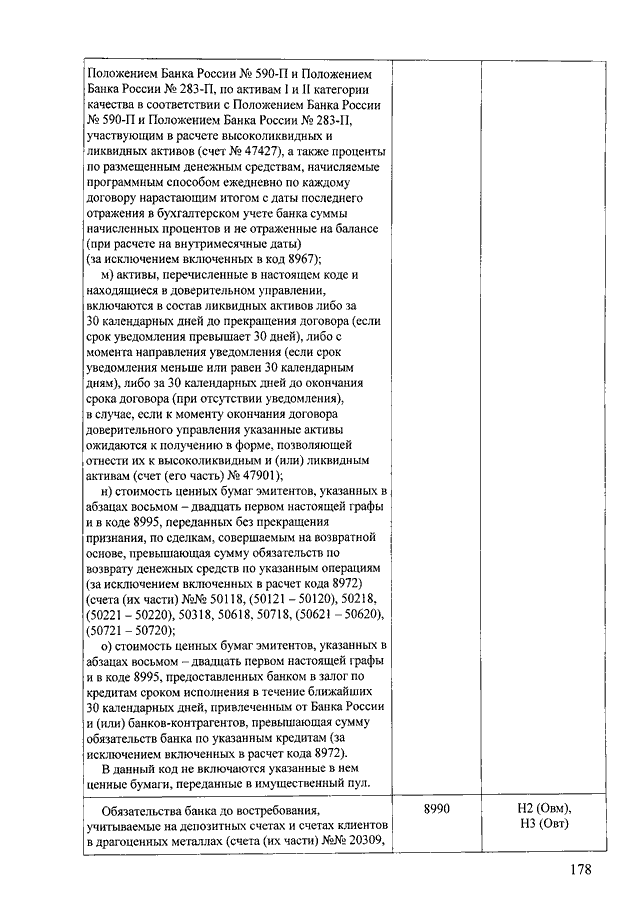 | | | |
|---|---|---|
| Положением Банка России № 590-П и Положением Банка России № 283-П, по активам I и II категории качества в соответствии с Положением Банка России № 590-П и Положением Банка России № 283-П, участвующим в расчете высоколиквидных и ликвидных активов (счет № 47427), а также проценты по размещенным денежным средствам, начисляемые программным способом ежедневно по каждому договору нарастающим итогом с даты последнего отражения в бухгалтерском учете банка суммы начисленных процентов и не отраженные на балансе (при расчете на внутримесячные даты) (за исключением включенных в код 8967); м) активы, перечисленные в настоящем коде и находящиеся в доверительном управлении, включаются в состав ликвидных активов либо за 30 календарных дней до прекращения договора (если срок уведомления превышает 30 дней), либо с момента направления уведомления (если срок уведомления меньше или равен 30 календарным дням), либо за 30 календарных дней до окончания срока договора (при отсутствии уведомления), в случае, если к моменту окончания договора доверительного управления указанные активы ожидаются к получению в форме, позволяющей отнести их к высоколиквидным и (или) ликвидным активам (счет (его часть) № 47901); н) стоимость ценных бумаг эмитентов, указанных в абзацах восьмом – двадцать первом настоящей графы и в коде 8995, переданных без прекращения признания, по сделкам, совершаемым на возвратной основе, превышающая сумму обязательств по возврату денежных средств по указанным операциям (за исключением включенных в расчет кода 8972) (счета (их части) №№ 50118, (50121 – 50120), 50218, (50221 – 50220), 50318, 50618, 50718, (50621 – 50620), (50721 – 50720); о) стоимость ценных бумаг эмитентов, указанных в абзацах восьмом – двадцать первом настоящей графы и в коде 8995, предоставленных банком в залог по кредитам сроком исполнения в течение ближайших 30 календарных дней, привлеченным от Банка России и (или) банков-контрагентов, превышающая сумму обязательств банка по указанным кредитам (за исключением включенных в расчет кода 8972). В данный код не включаются указанные в нем ценные бумаги, переданные в имущественный пул. | | |
| Обязательства банка до востребования, учитываемые на депозитных счетах и счетах клиентов в драгоценных металлах (счета (их части) №№ 20309, | 8990 | Н2 (Овм), Н3 (Овт) |

178